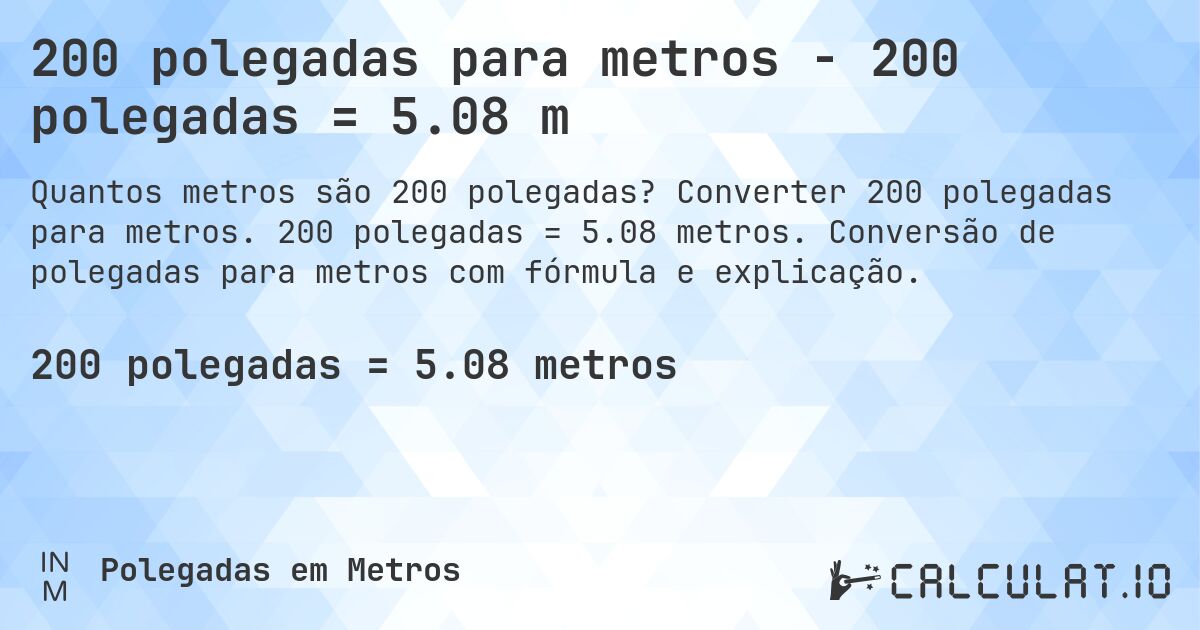 200 polegadas para metros - 200 polegadas = 5.08 m

Quantos metros são 200 polegadas? Converter 200 polegadas para metros. 200 polegadas = 5.08 metros. Conversão de polegadas para metros com fórmula e explicação.

200 polegadas = 5.08 metros

IN
M
Polegadas em Metros

CALCULAT.IO